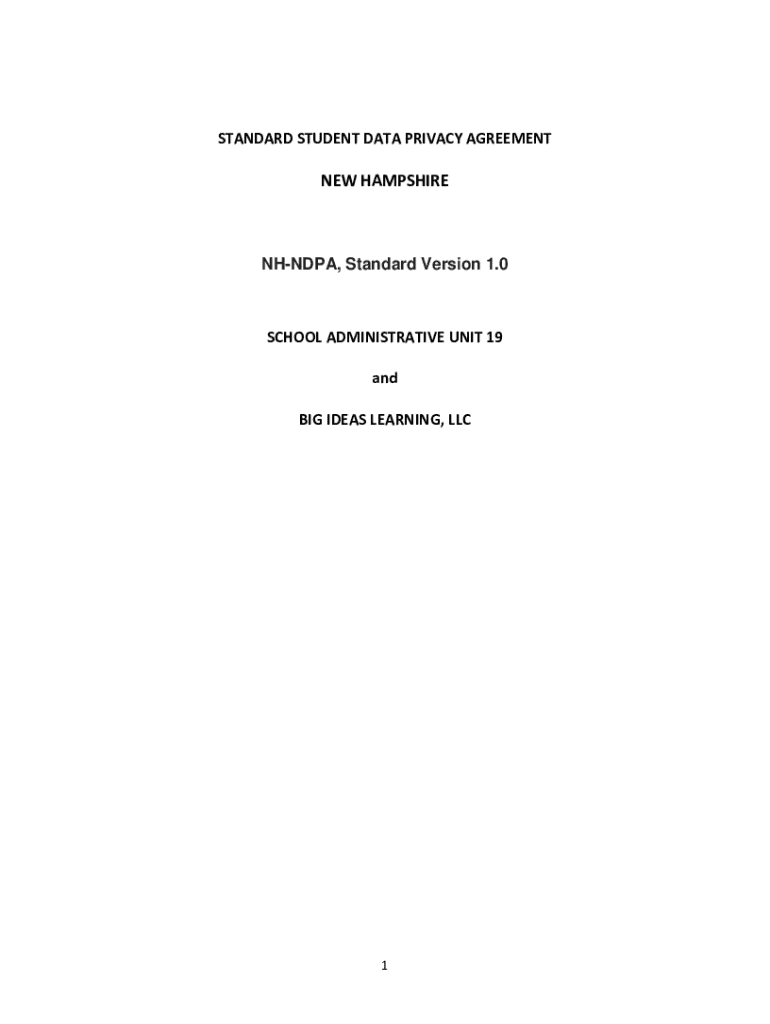 STANDARD STUDENT DATA PRIVACY AGREEMENT

NEW HAMPSHIRE

NH-NDPA, Standard Version 1.0

SCHOOL ADMINISTRATIVE UNIT 19

and

BIG IDEAS LEARNING, LLC

1